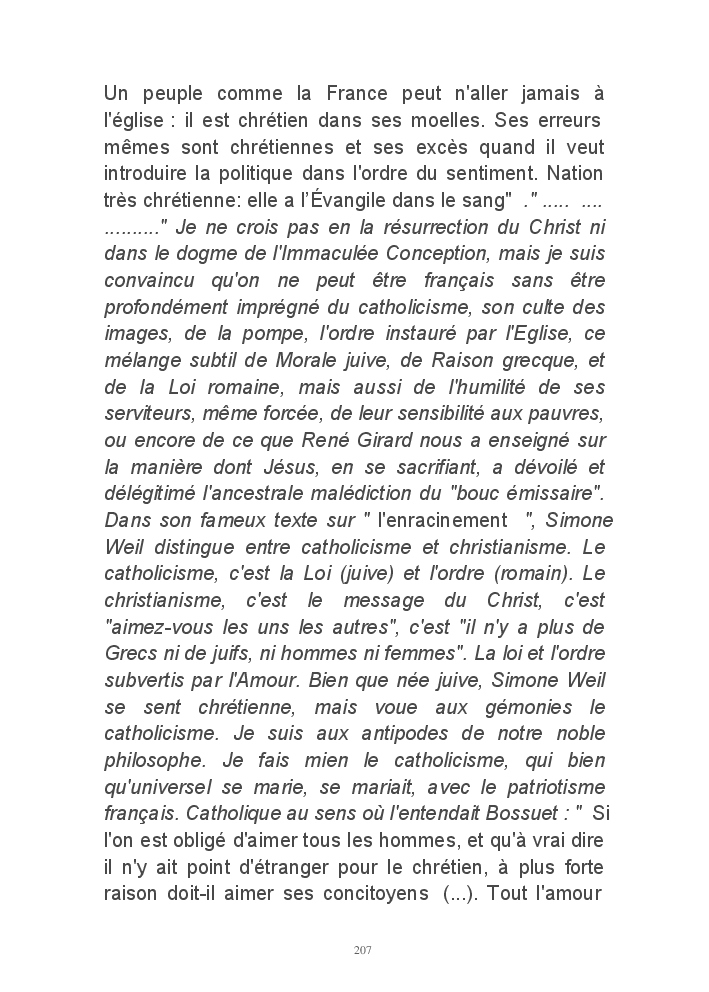 Un peuple comme la France peut n'aller jamais à l'église : il est chrétien dans ses moelles. Ses erreurs mêmes sont chrétiennes et ses excès quand il veut introduire la politique dans l'ordre du sentiment. Nation très chrétienne: elle a l'Évangile dans le sang" ." ..... .... .........." Je ne crois pas en la résurrection du Christ ni dans le dogme de l'Immaculée Conception, mais je suis convaincu qu'on ne peut être français sans être profondément imprégné du catholicisme, son culte des images, de la pompe, l'ordre instauré par l'Eglise, ce mélange subtil de Morale juive, de Raison grecque, et de la Loi romaine, mais aussi de l'humilité de ses serviteurs, même forcée, de leur sensibilité aux pauvres, ou encore de ce que René Girard nous a enseigné sur la manière dont Jésus, en se sacrifiant, a dévoilé et délégitimé l'ancestrale malédiction du "bouc émissaire". Dans son fameux texte sur " l'enracinement ", Simone Weil distingue entre catholicisme et christianisme. Le catholicisme, c'est la Loi (juive) et l'ordre (romain). Le christianisme, c'est le message du Christ, c'est "aimez-vous les uns les autres", c'est "il n'y a plus de Grecs ni de juifs, ni hommes ni femmes". La loi et l'ordre subvertis par l'Amour. Bien que née juive, Simone Weil se sent chrétienne, mais voue aux gémonies le catholicisme. Je suis aux antipodes de notre noble philosophe. Je fais mien le catholicisme, qui bien qu'universel se marie, se mariait, avec le patriotisme français. Catholique au sens où l'entendait Bossuet : " Si l'on est obligé d'aimer tous les hommes, et qu'à vrai dire il n'y ait point d'étranger pour le chrétien, à plus forte raison doit-il aimer ses concitoyens (...). Tout l'amour

207